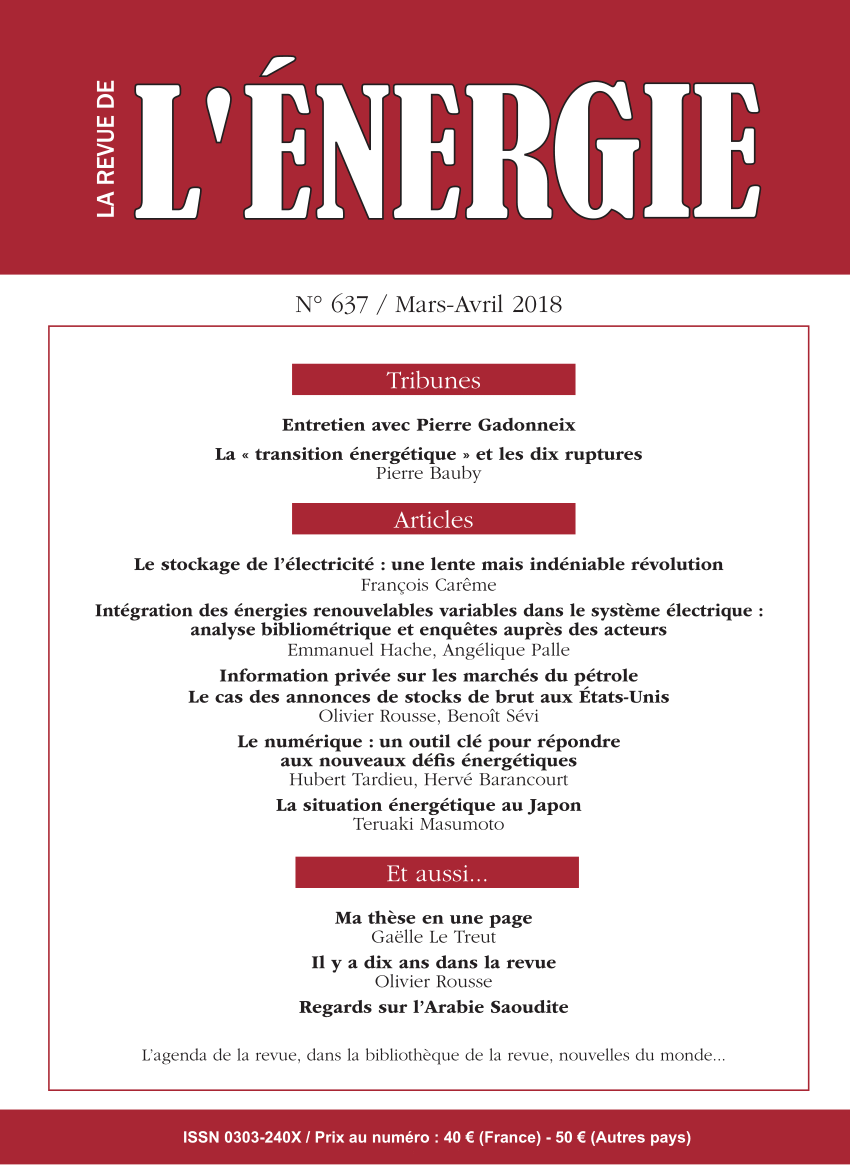 LA REVUE DE
L'ÉNERGIE

N° 637 / Mars-Avril 2018

Tribunes

Entretien avec Pierre Gadonneix

La « transition énergétique » et les dix ruptures
Pierre Bauby

Articles

Le stockage de l'électricité : une lente mais indéniable révolution
François Carême

Intégration des énergies renouvelables variables dans le système électrique : analyse bibliométrique et enquêtes auprès des acteurs
Emmanuel Hache, Angélique Palle

Information privée sur les marchés du pétrole
Le cas des annonces de stocks de brut aux États-Unis
Olivier Rousse, Benoît Sévi

Le numérique : un outil clé pour répondre aux nouveaux défis énergétiques
Hubert Tardieu, Hervé Barancourt

La situation énergétique au Japon
Teruaki Masumoto

Et aussi...

Ma thèse en une page
Gaëlle Le Treut

Il y a dix ans dans la revue
Olivier Rousse

Regards sur l'Arabie Saoudite

L'agenda de la revue, dans la bibliothèque de la revue, nouvelles du monde...

ISSN 0303-240X / Prix au numéro : 40 € (France) - 50 € (Autres pays)